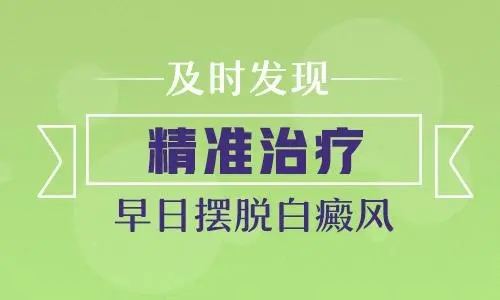 及时发现

精准治疗

早日摆脱白癜风